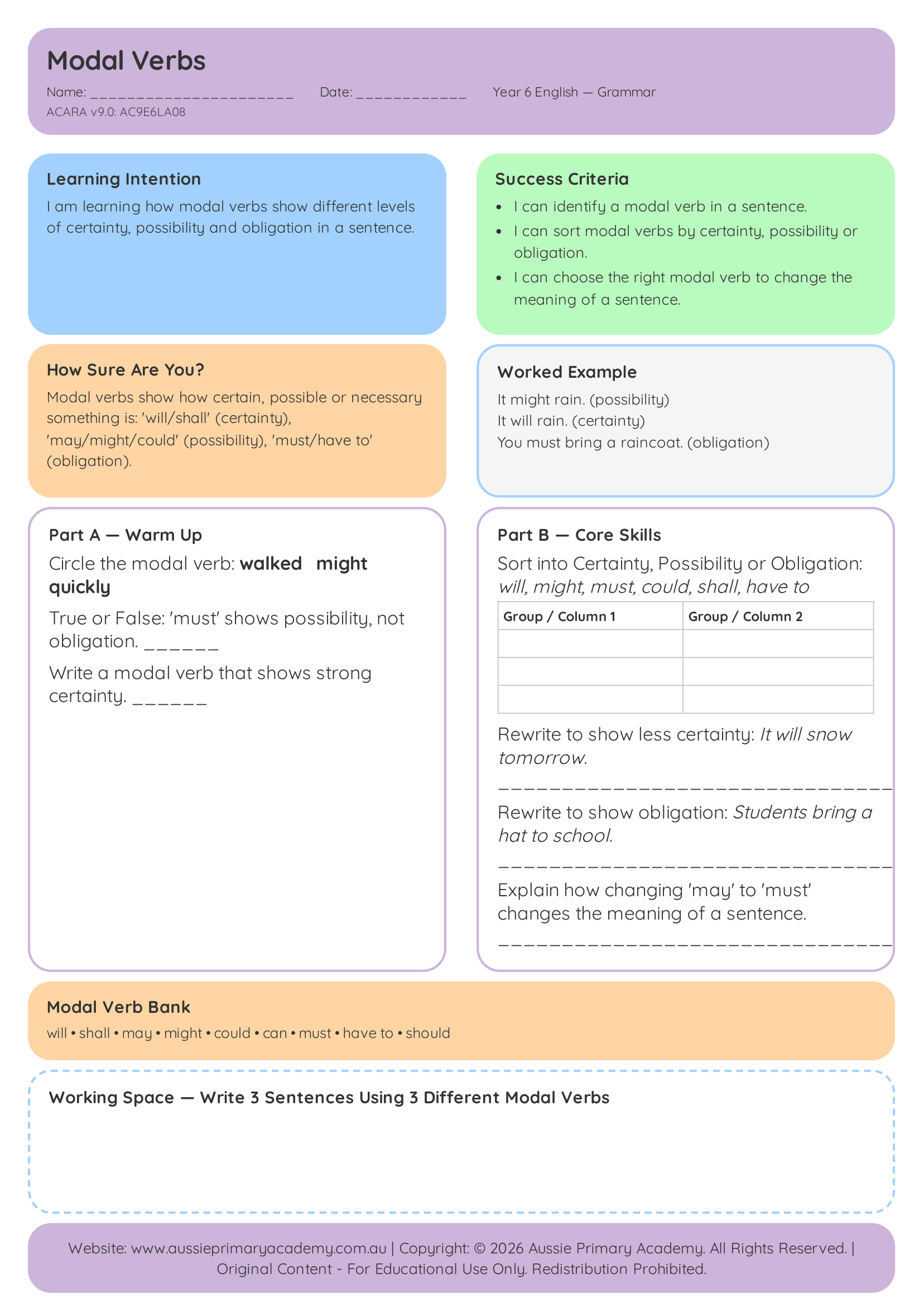 Modal Verbs

Name: ____ Date: ____ Year 6 English — Grammar
ACARA v9.0: AC9E6LA08

Learning Intention

I am learning how modal verbs show different levels of certainty, possibility and obligation in a sentence.

Success Criteria

• I can identify a modal verb in a sentence.
• I can sort modal verbs by certainty, possibility or obligation.
• I can choose the right modal verb to change the meaning of a sentence.

How Sure Are You?

Modal verbs show how certain, possible or necessary something is: 'will/shall' (certainty), 'may/might/could' (possibility), 'must/have to' (obligation).

Worked Example

It might rain. (possibility)
It will rain. (certainty)
You must bring a raincoat. (obligation)

Part A — Warm Up

Circle the modal verb: walked might quickly

True or False: 'must' shows possibility, not obligation. ____

Write a modal verb that shows strong certainty. ____

Part B — Core Skills

Sort into Certainty, Possibility or Obligation: will, might, must, could, shall, have to

| Group / Column 1 | Group / Column 2 |
|---|---|
|  |  |
|  |  |
|  |  |

Rewrite to show less certainty: It will snow tomorrow.

____

Rewrite to show obligation: Students bring a hat to school.

____

Explain how changing 'may' to 'must' changes the meaning of a sentence.

____

Modal Verb Bank

will • shall • may • might • could • can • must • have to • should

Working Space — Write 3 Sentences Using 3 Different Modal Verbs

Website: www.aussieprimaryacademy.com.au | Copyright: © 2026 Aussie Primary Academy. All Rights Reserved. | Original Content - For Educational Use Only. Redistribution Prohibited.